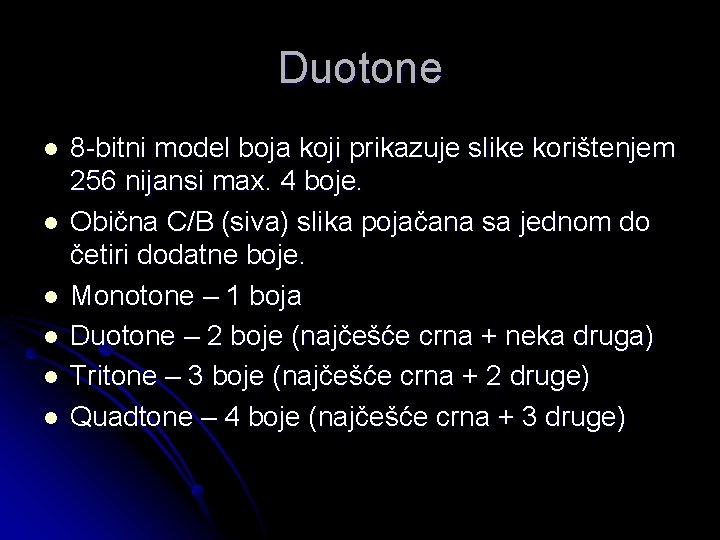 Duotone

- 8-bitni model boja koji prikazuje slike korištenjem 256 nijansi max. 4 boje.
- Obična C/B (siva) slika pojačana sa jednom do četiri dodatne boje.
- Monotone – 1 boja
- Duotone – 2 boje (najčešće crna + neka druga)
- Tritone – 3 boje (najčešće crna + 2 druge)
- Quadtone – 4 boje (najčešće crna + 3 druge)